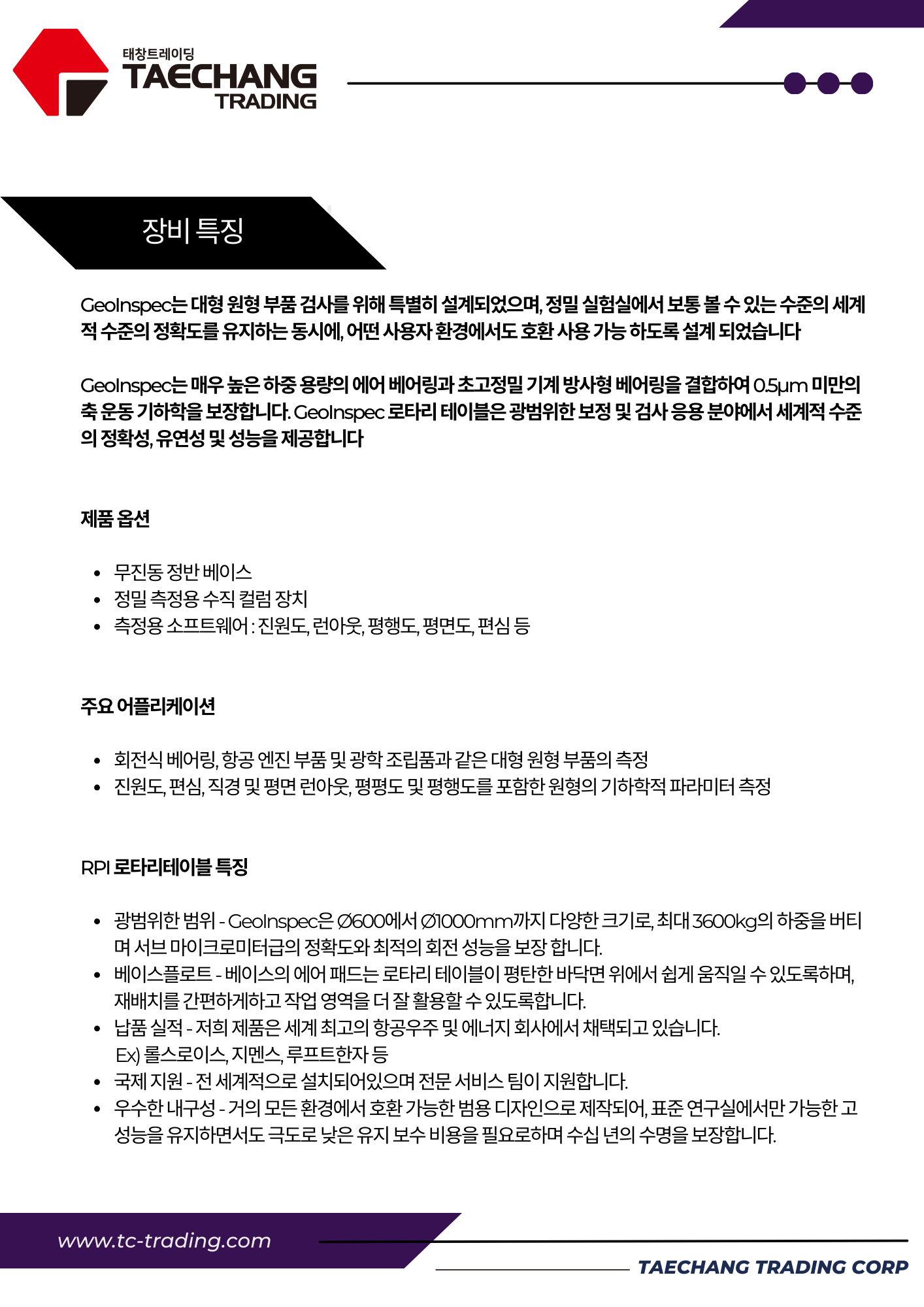 태창트레이딩
TAECHANG
TRADING

장비 특징

GeoInspec는 대형 원형 부품 검사를 위해 특별히 설계되었으며, 정밀 실험실에서 보통 볼 수 있는 수준의 세계적 수준의 정확도를 유지하는 동시에, 어떤 사용자 환경에서도 호환 사용 가능 하도록 설계 되었습니다

GeoInspec는 매우 높은 하중 용량의 에어 베어링과 초고정밀 기계 방사형 베어링을 결합하여 0.5μm 미만의 축 운동 기하학을 보장합니다. GeoInspec 로타리 테이블은 광범위한 보정 및 검사 응용 분야에서 세계적 수준의 정확성, 유연성 및 성능을 제공합니다

제품 옵션

• 무진동 정반 베이스
• 정밀 측정용 수직 컬럼 장치
• 측정용 소프트웨어 : 진원도, 런아웃, 평행도, 평면도, 편심 등

주요 어플리케이션

• 회전식 베어링, 항공 엔진 부품 및 광학 조립품과 같은 대형 원형 부품의 측정
• 진원도, 편심, 직경 및 평면 런아웃, 평평도 및 평행도를 포함한 원형의 기하학적 파라미터 측정

RPI 로타리테이블 특징

• 광범위한 범위 - GeoInspec은 Ø600에서 Ø1000mm까지 다양한 크기로, 최대 3600kg의 하중을 버티며 서브 마이크로미터급의 정확도와 최적의 회전 성능을 보장 합니다.
• 베이스플로트 - 베이스의 에어 패드는 로타리 테이블이 평탄한 바닥면 위에서 쉽게 움직일 수 있도록하며, 재배치를 간편하게하고 작업 영역을 더 잘 활용할 수 있도록합니다.
• 납품 실적 - 저희 제품은 세계 최고의 항공우주 및 에너지 회사에서 채택되고 있습니다.
Ex) 롤스로이스, 지멘스, 루프트한자 등
• 국제 지원 - 전 세계적으로 설치되어있으며 전문 서비스 팀이 지원합니다.
• 우수한 내구성 - 거의 모든 환경에서 호환 가능한 범용 디자인으로 제작되어, 표준 연구실에서만 가능한 고성능을 유지하면서도 극도로 낮은 유지 보수 비용을 필요로하며 수십 년의 수명을 보장합니다.

www.tc-trading.com
TAECHANG TRADING CORP